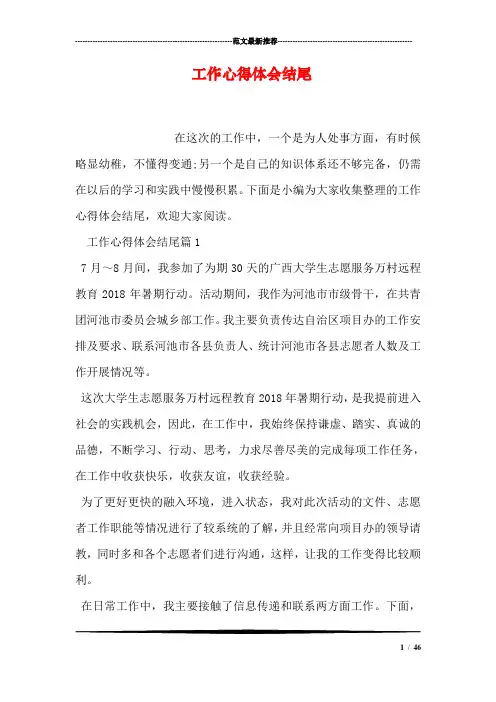 范文最新推荐

工作心得体会结尾

在这次的工作中，一个是为人处事方面，有时候略显幼稚，不懂得变通；另一个是自己的知识体系还不够完备，仍需在以后的学习和实践中慢慢积累。下面是小编为大家收集整理的工作心得体会结尾，欢迎大家阅读。

工作心得体会结尾篇1

7月～8月间，我参加了为期30天的广西大学生志愿服务万村远程教育2018年暑期行动。活动期间，我作为河池市市级骨干，在共青团河池市委员会城乡部工作。我主要负责传达自治区项目办的工作安排及要求、联系河池市各县负责人、统计河池市各县志愿者人数及工作开展情况等。

这次大学生志愿服务万村远程教育2018年暑期行动，是我提前进入社会的实践机会，因此，在工作中，我始终保持谦虚、踏实、真诚的品德，不断学习、行动、思考，力求尽善尽美的完成每项工作任务，在工作中收获快乐，收获友谊，收获经验。

为了更好更快的融入环境，进入状态，我对此次活动的文件、志愿者工作职能等情况进行了较系统的了解，并且经常向项目办的领导请教，同时多和各个志愿者们进行沟通，这样，让我的工作变得比较顺利。

在日常工作中，我主要接触了信息传递和联系两方面工作。下面，

1 / 46